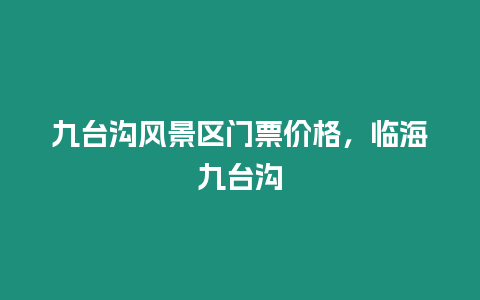 九台沟风景区门票价格，临海九台沟